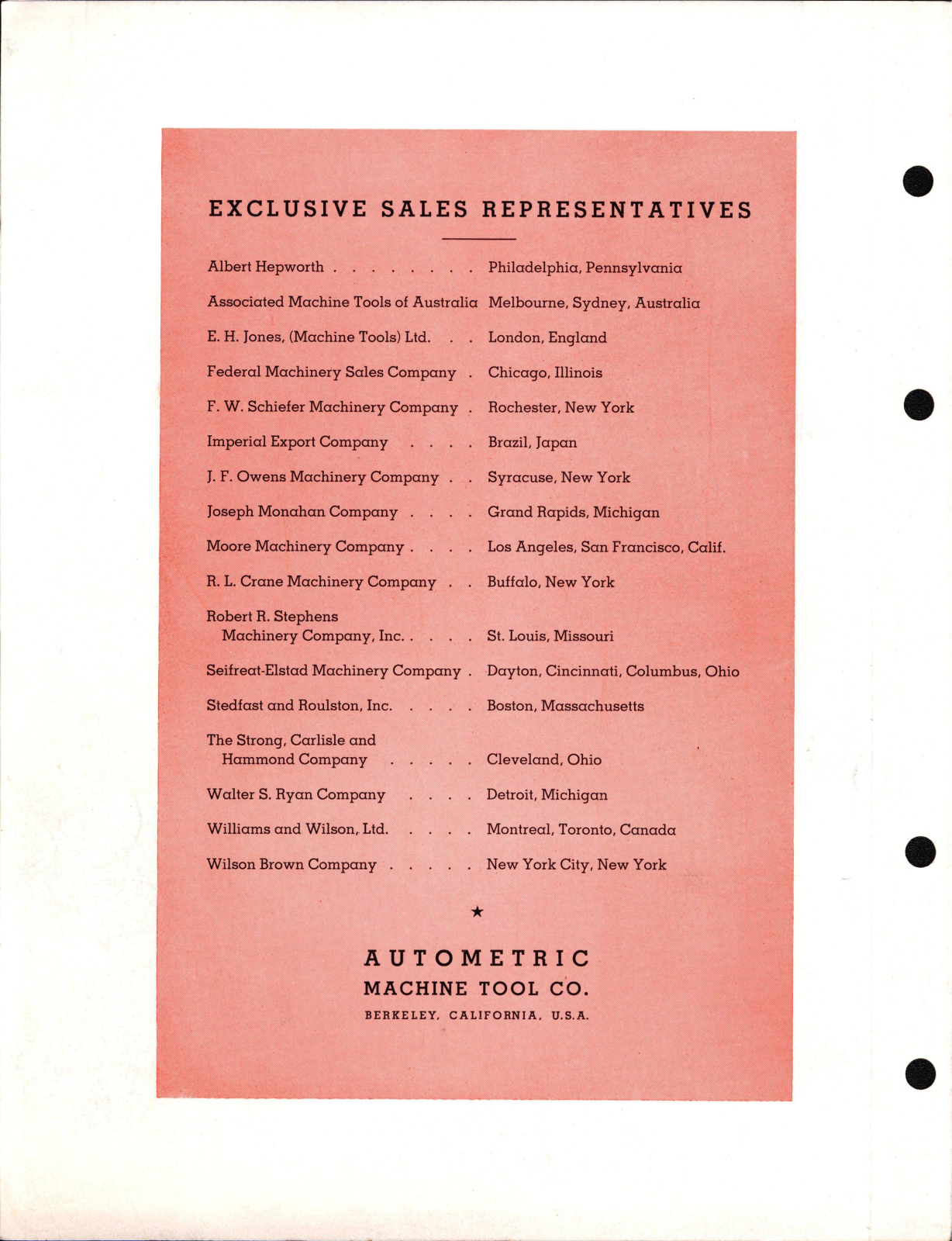 EXCLUSIVE SALES REPRESENTATIVES

Albert Hepworth . . . . . . . . Philadelphia, Pennsylvania

Associated Machine Tools of Australia Melbourne, Sydney, Australia

E. H. Jones, (Machine Tools) Ltd. . . London, England

Federal Machinery Sales Company . Chicago, Illinois

F. W. Schiefer Machinery Company . Rochester, New York

Imperial Export Company . . . . Brazil, Japan

J. F. Owens Machinery Company . . Syracuse, New York

Joseph Monahan Company . . . . Grand Rapids, Michigan

Moore Machinery Company . . . . Los Angeles, San Francisco, Calif.

R. L. Crane Machinery Company . . Buffalo, New York

Robert R. Stephens Machinery Company, Inc. . . . . St. Louis, Missouri

Seifreat-Elstad Machinery Company . Dayton, Cincinnati, Columbus, Ohio

Stedfast and Roulston, Inc. . . . . Boston, Massachusetts

The Strong, Carlisle and Hammond Company . . . . . Cleveland, Ohio

Walter S. Ryan Company . . . . Detroit, Michigan

Williams and Wilson, Ltd. . . . . Montreal, Toronto, Canada

Wilson Brown Company . . . . . New York City, New York

★

AUTOMETRIC
MACHINE TOOL CO.
BERKELEY, CALIFORNIA, U.S.A.